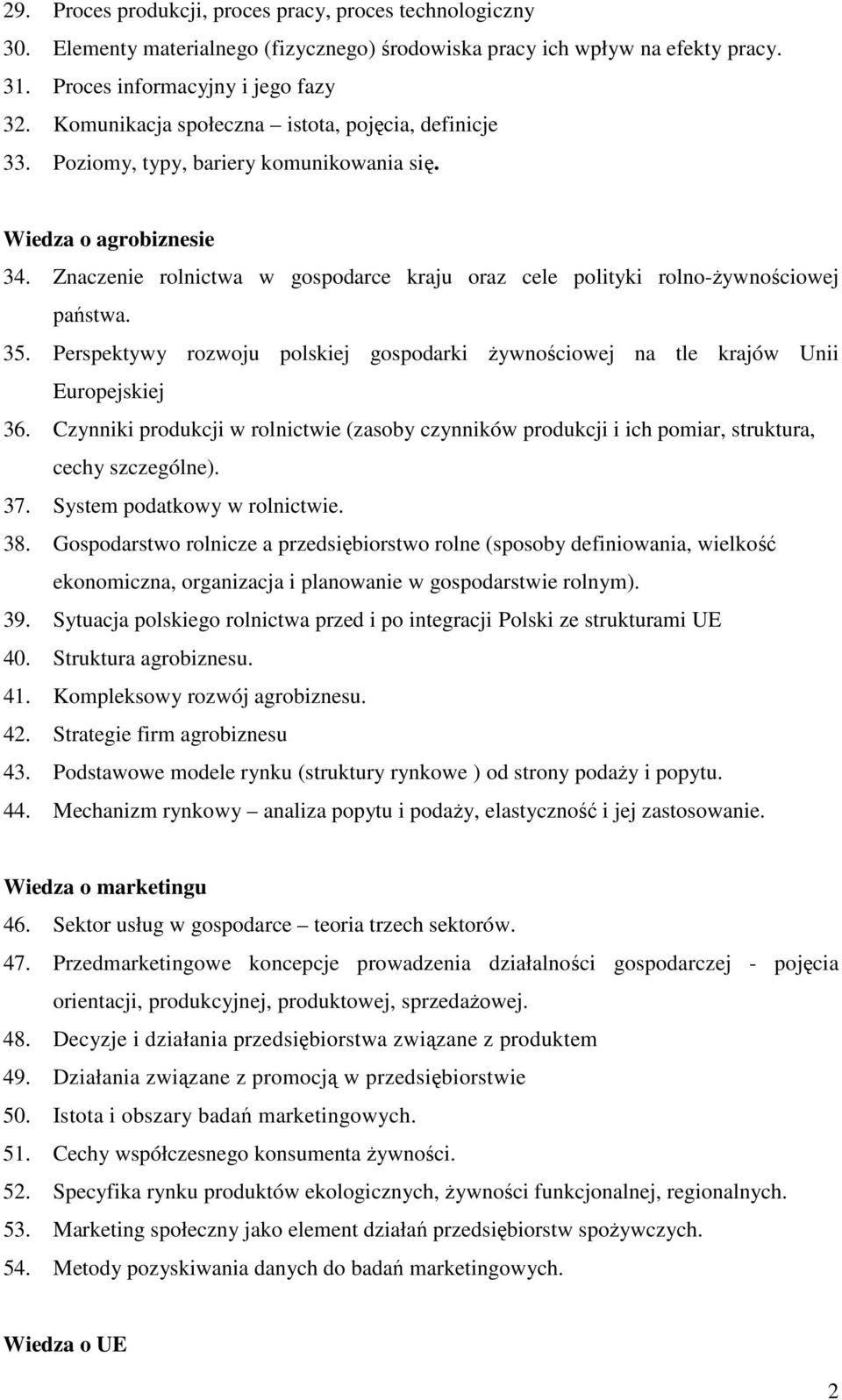 29. Proces produkcji, proces pracy, proces technologiczny
30. Elementy materialnego (fizycznego) środowiska pracy ich wpływ na efekty pracy.
31. Proces informacyjny i jego fazy
32. Komunikacja społeczna – istota, pojęcia, definicje
33. Poziomy, typy, bariery komunikowania się.

Wiedza o agrobiznesie
34. Znaczenie rolnictwa w gospodarce kraju oraz cele polityki rolno-żywnościowej państwa.
35. Perspektywy rozwoju polskiej gospodarki żywnościowej na tle krajów Unii Europejskiej
36. Czynniki produkcji w rolnictwie (zasoby czynników produkcji i ich pomiar, struktura, cechy szczególne).
37. System podatkowy w rolnictwie.
38. Gospodarstwo rolnicze a przedsiębiorstwo rolne (sposoby definiowania, wielkość ekonomiczna, organizacja i planowanie w gospodarstwie rolnym).
39. Sytuacja polskiego rolnictwa przed i po integracji Polski ze strukturami UE
40. Struktura agrobiznesu.
41. Kompleksowy rozwój agrobiznesu.
42. Strategie firm agrobiznesu
43. Podstawowe modele rynku (struktury rynkowe ) od strony podaży i popytu.
44. Mechanizm rynkowy – analiza popytu i podaży, elastyczność i jej zastosowanie.

Wiedza o marketingu
46. Sektor usług w gospodarce – teoria trzech sektorów.
47. Przedmarketingowe koncepcje prowadzenia działalności gospodarczej - pojęcia orientacji, produkcyjnej, produktowej, sprzedażowej.
48. Decyzje i działania przedsiębiorstwa związane z produktem
49. Działania związane z promocją w przedsiębiorstwie
50. Istota i obszary badań marketingowych.
51. Cechy współczesnego konsumenta żywności.
52. Specyfika rynku produktów ekologicznych, żywności funkcjonalnej, regionalnych.
53. Marketing społeczny jako element działań przedsiębiorstw spożywczych.
54. Metody pozyskiwania danych do badań marketingowych.

Wiedza o UE

2